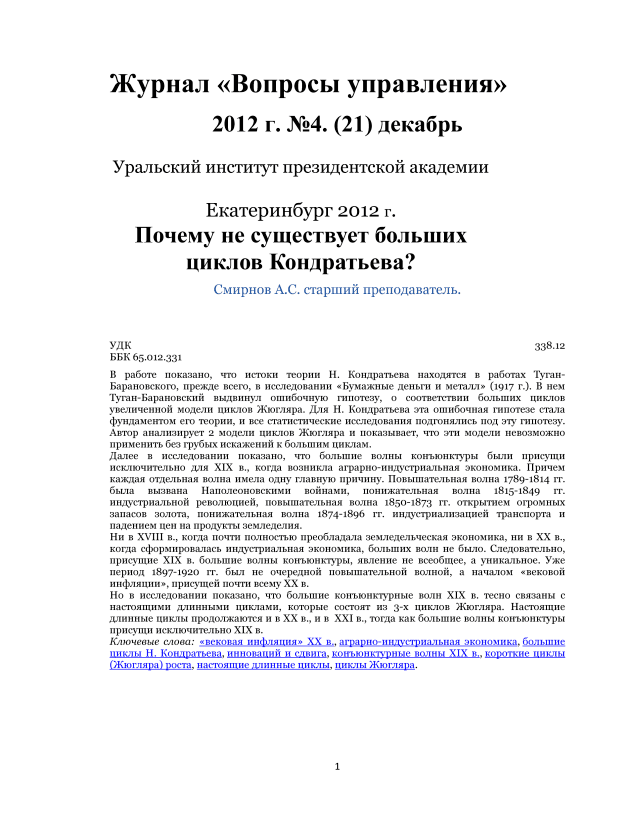 Журнал «Вопросы управления»

2012 г. №4. (21) декабрь

Уральский институт президентской академии

Екатеринбург 2012 г.

Почему не существует больших циклов Кондратьева?

Смирнов А.С. старший преподаватель.

УДК 338.12
ББК 65.012.331

В работе показано, что истоки теории Н. Кондратьева находятся в работах Туган-Барановского, прежде всего, в исследовании «Бумажные деньги и металл» (1917 г.). В нем Туган-Барановский выдвинул ошибочную гипотезу, о соответствии больших циклов увеличенной модели циклов Жюгляра. Для Н. Кондратьева эта ошибочная гипотезе стала фундаментом его теории, и все статистические исследования подгонялись под эту гипотезу. Автор анализирует 2 модели циклов Жюгляра и показывает, что эти модели невозможно применить без грубых искажений к большим циклам.
Далее в исследовании показано, что большие волны конъюнктуры были присущи исключительно для XIX в., когда возникла аграрно-индустриальная экономика. Причем каждая отдельная волна имела одну главную причину. Повышательная волна 1789-1814 гг. была вызвана Наполеоновскими войнами, понижательная волна 1815-1849 гг. индустриальной революцией, повышательная волна 1850-1873 гг. открытием огромных запасов золота, понижательная волна 1874-1896 гг. индустриализацией транспорта и падением цен на продукты земледелия.
Ни в XVIII в., когда почти полностью преобладала земледельческая экономика, ни в XX в., когда сформировалась индустриальная экономика, больших волн не было. Следовательно, присущие XIX в. большие волны конъюнктуры, явление не всеобщее, а уникальное. Уже период 1897-1920 гг. был не очередной повышательной волной, а началом «вековой инфляции», присущей почти всему XX в.
Но в исследовании показано, что большие конъюнктурные волн XIX в. тесно связаны с настоящими длинными циклами, которые состоят из 3-х циклов Жюгляра. Настоящие длинные циклы продолжаются и в XX в., и в XXI в., тогда как большие волны конъюнктуры присущи исключительно XIX в.
Ключевые слова: «вековая инфляция» XX в., аграрно-индустриальная экономика, большие циклы Н. Кондратьева, инноваций и сдвига, конъюнктурные волны XIX в., короткие циклы (Жюгляра) роста, настоящие длинные циклы, циклы Жюгляра.

1